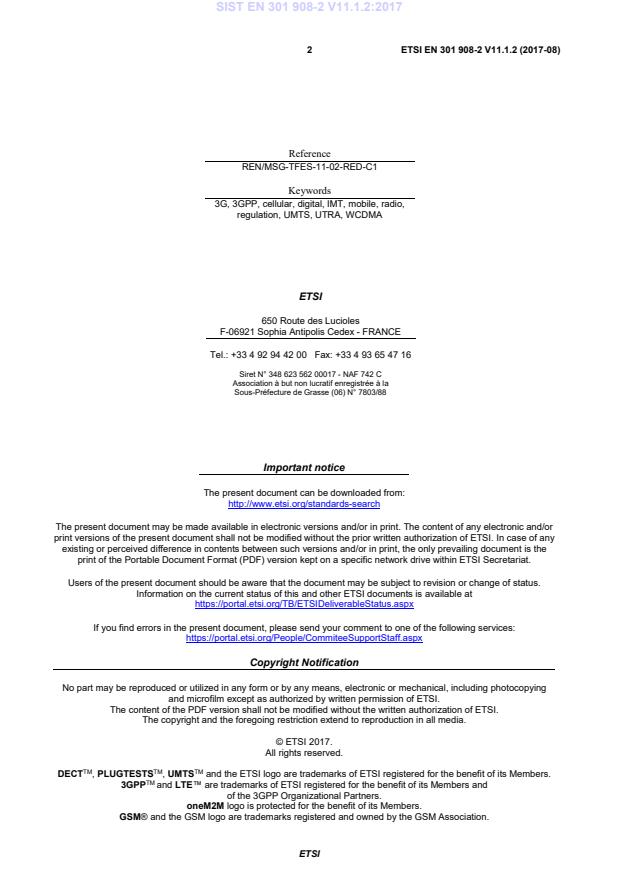 2 ETSI EN 301 908-2 V11.1.2 (2017-08)

Reference
REN/MSG-TFES-11-02-RED-C1

Keywords
3G, 3GPP, cellular, digital, IMT, mobile, radio, regulation, UMTS, UTRA, WCDMA

ETSI

650 Route des Lucioles
F-06921 Sophia Antipolis Cedex - FRANCE

Tel.: +33 4 92 94 42 00 Fax: +33 4 93 65 47 16

Siret N° 348 623 562 00017 - NAF 742 C
Association à but non lucratif enregistrée à la
Sous-Préfecture de Grasse (06) N° 7803/88

Important notice

The present document can be downloaded from:
http://www.etsi.org/standards-search

The present document may be made available in electronic versions and/or in print. The content of any electronic and/or print versions of the present document shall not be modified without the prior written authorization of ETSI. In case of any existing or perceived difference in contents between such versions and/or in print, the only prevailing document is the print of the Portable Document Format (PDF) version kept on a specific network drive within ETSI Secretariat.

Users of the present document should be aware that the document may be subject to revision or change of status. Information on the current status of this and other ETSI documents is available at
https://portal.etsi.org/TB/ETSIDeliverableStatus.aspx

If you find errors in the present document, please send your comment to one of the following services:
https://portal.etsi.org/People/CommiteeSupportStaff.aspx

Copyright Notification

No part may be reproduced or utilized in any form or by any means, electronic or mechanical, including photocopying and microfilm except as authorized by written permission of ETSI.
The content of the PDF version shall not be modified without the written authorization of ETSI.
The copyright and the foregoing restriction extend to reproduction in all media.

© ETSI 2017.
All rights reserved.

DECT™, PLUGTESTS™, UMTS™ and the ETSI logo are trademarks of ETSI registered for the benefit of its Members.
3GPP™ and LTE™ are trademarks of ETSI registered for the benefit of its Members and of the 3GPP Organizational Partners.
oneM2M logo is protected for the benefit of its Members.
GSM® and the GSM logo are trademarks registered and owned by the GSM Association.

ETSI

SIST EN 301 908-2 V11.1.2:2017